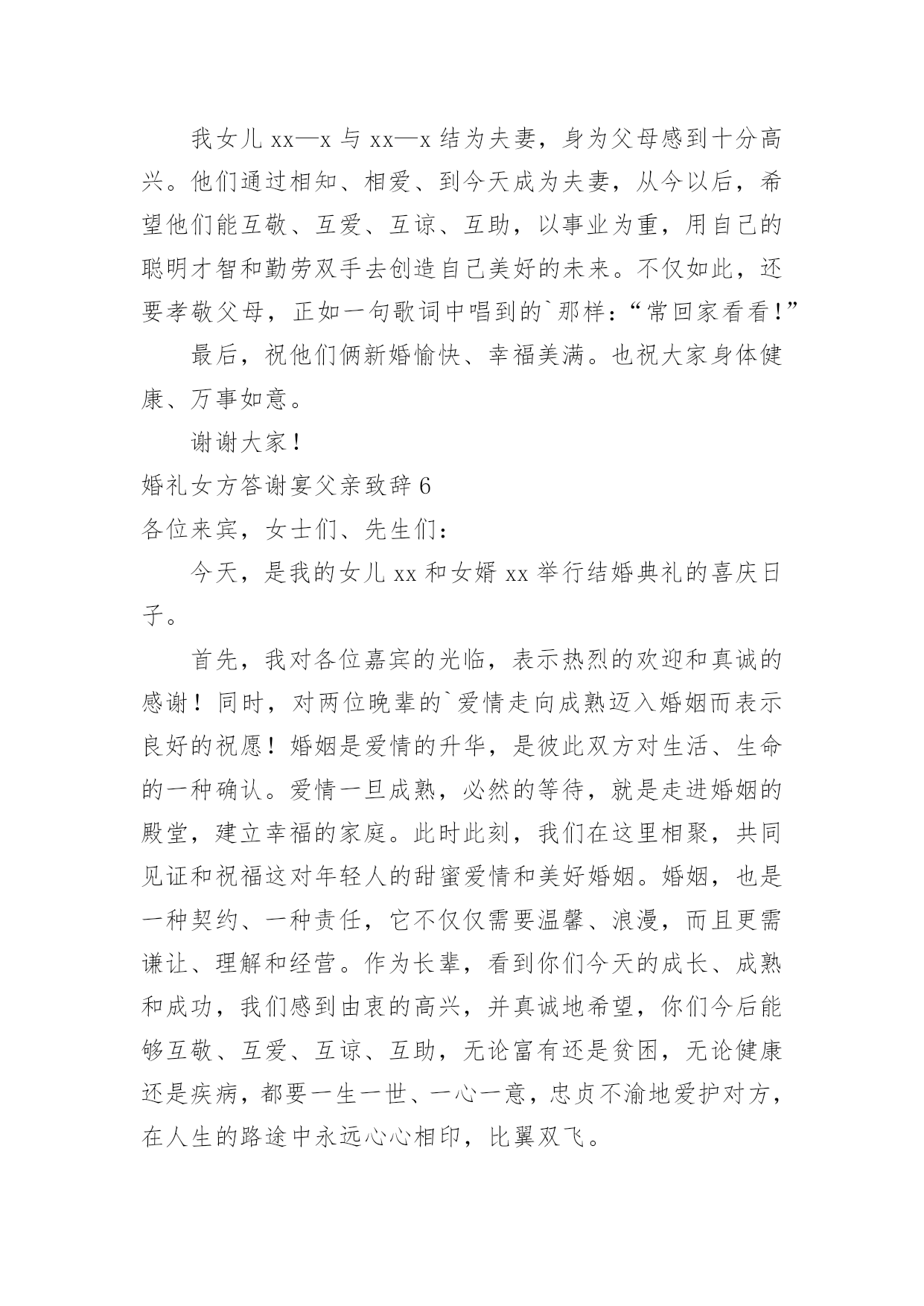 我女儿 xx—x 与 xx—x 结为夫妻，身为父母感到十分高兴。他们通过相知、相爱、到今天成为夫妻，从今以后，希望他们能互敬、互爱、互谅、互助，以事业为重，用自己的聪明才智和勤劳双手去创造自己美好的未来。不仅如此，还要孝敬父母，正如一句歌词中唱到的`那样：“常回家看看！”

最后，祝他们俩新婚愉快、幸福美满。也祝大家身体健康、万事如意。

谢谢大家！

婚礼女方答谢宴父亲致辞 6

各位来宾，女士们、先生们：

今天，是我的女儿 xx 和女婿 xx 举行结婚典礼的喜庆日子。

首先，我对各位嘉宾的光临，表示热烈的欢迎和真诚的感谢！同时，对两位晚辈的`爱情走向成熟迈入婚姻而表示良好的祝愿！婚姻是爱情的升华，是彼此双方对生活、生命的一种确认。爱情一旦成熟，必然的等待，就是走进婚姻的殿堂，建立幸福的家庭。此时此刻，我们在这里相聚，共同见证和祝福这对年轻人的甜蜜爱情和美好婚姻。婚姻，也是一种契约、一种责任，它不仅仅需要温馨、浪漫，而且更需谦让、理解和经营。作为长辈，看到你们今天的成长、成熟和成功，我们感到由衷的高兴，并真诚地希望，你们今后能够互敬、互爱、互谅、互助，无论富有还是贫困，无论健康还是疾病，都要一生一世、一心一意，忠贞不渝地爱护对方，在人生的路途中永远心心相印，比翼双飞。